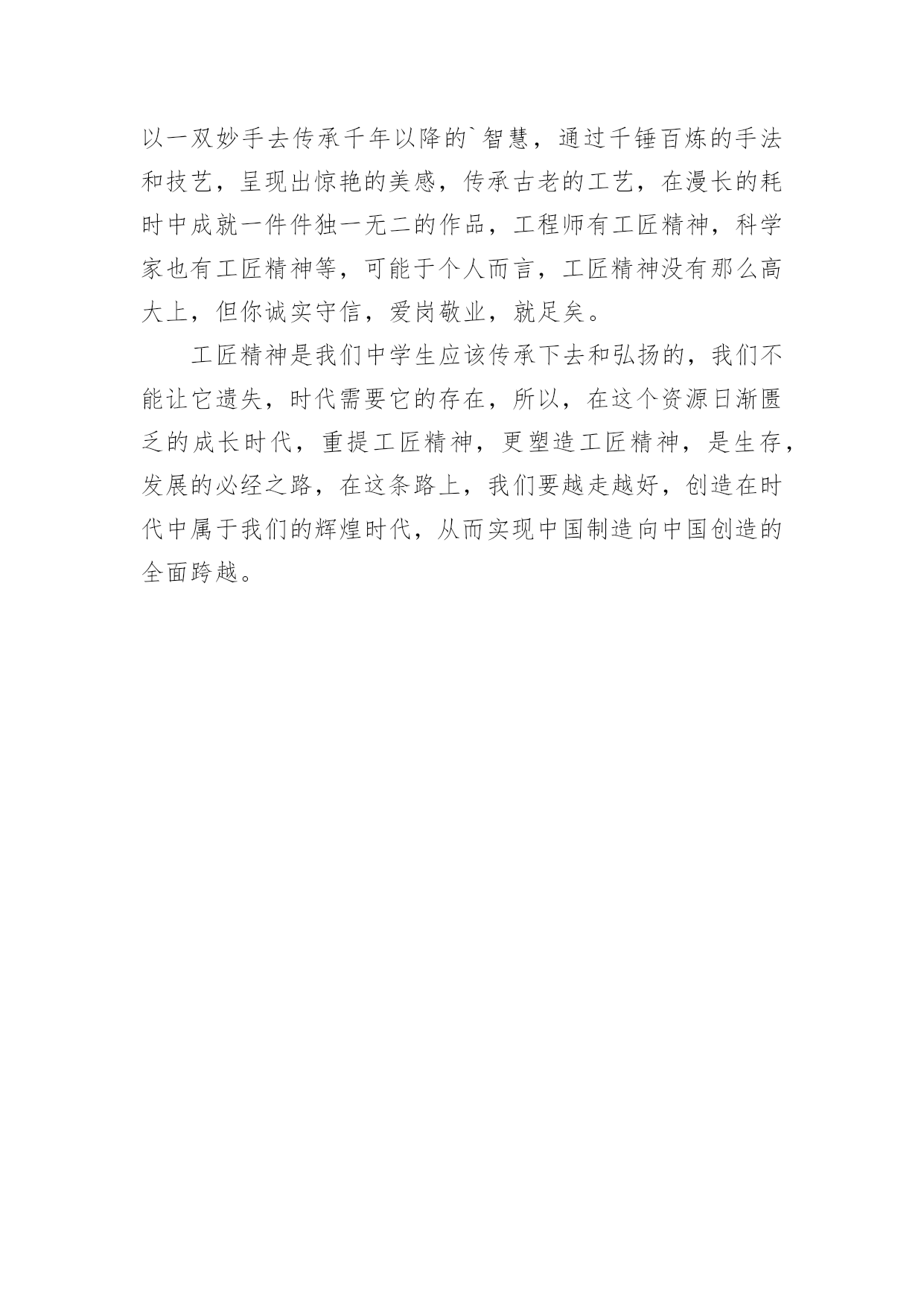 以一双妙手去传承千年以降的`智慧，通过千锤百炼的手法和技艺，呈现出惊艳的美感，传承古老的工艺，在漫长的耗时中成就一件件独一无二的作品，工程师有工匠精神，科学家也有工匠精神等，可能于个人而言，工匠精神没有那么高大上，但你诚实守信，爱岗敬业，就足矣。

工匠精神是我们中学生应该传承下去和弘扬的，我们不能让它遗失，时代需要它的存在，所以，在这个资源日渐匮乏的成长时代，重提工匠精神，更塑造工匠精神，是生存，发展的必经之路，在这条路上，我们要越走越好，创造在时代中属于我们的辉煌时代，从而实现中国制造向中国创造的全面跨越。